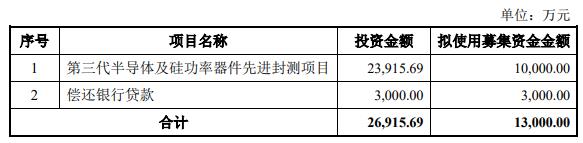 单位：万元

| 序号 | 项目名称 | 投资金额 | 拟使用募集资金金额 |
|---|---|---|---|
| 1 | 第三代半导体及硅功率器件先进封测项目 | 23,915.69 | 10,000.00 |
| 2 | 偿还银行贷款 | 3,000.00 | 3,000.00 |
| 合计 | | 26,915.69 | 13,000.00 |